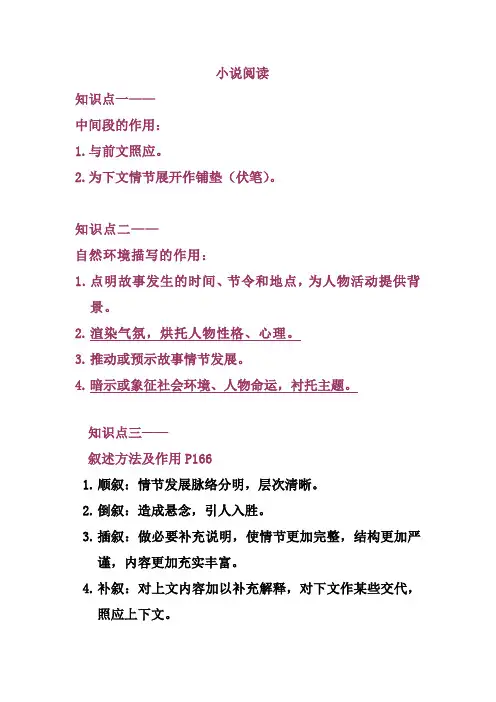 小说阅读

知识点一——

中间段的作用：

1. 与前文照应。

2. 为下文情节展开作铺垫（伏笔）。

知识点二——

自然环境描写的作用：

1. 点明故事发生的时间、节令和地点，为人物活动提供背景。

2. 渲染气氛，烘托人物性格、心理。

3. 推动或预示故事情节发展。

4. 暗示或象征社会环境、人物命运，衬托主题。

知识点三——

叙述方法及作用 P166

1. 顺叙：情节发展脉络分明，层次清晰。

2. 倒叙：造成悬念，引人入胜。

3. 插叙：做必要补充说明，使情节更加完整，结构更加严谨，内容更加充实丰富。

4. 补叙：对上文内容加以补充解释，对下文作某些交代，照应上下文。